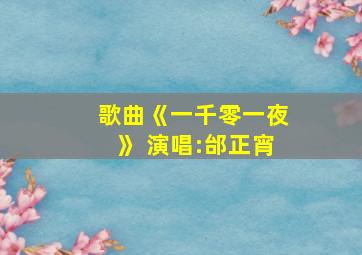 歌曲《一千零一夜》 演唱:邰正宵